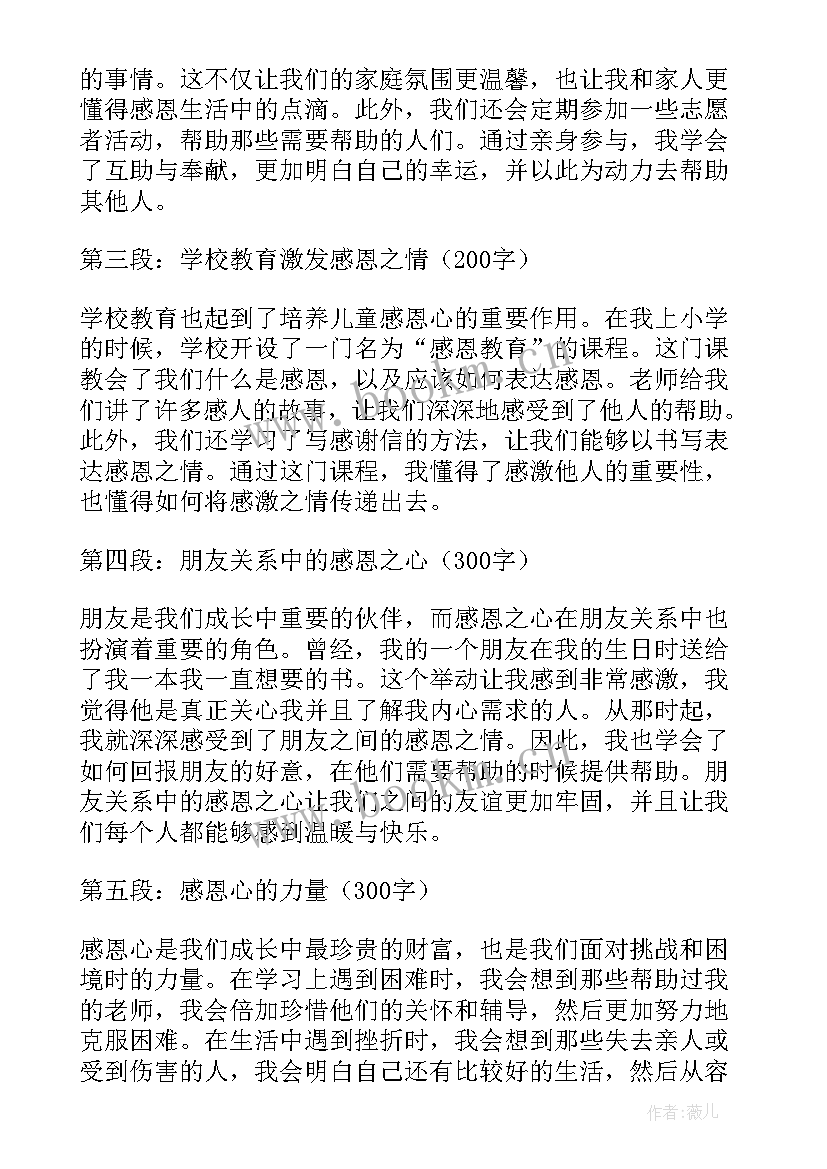 的事情。这不仅让我们的家庭氛围更温馨，也让我和家人更懂得感恩生活中的点滴。此外，我们还会定期参加一些志愿者活动，帮助那些需要帮助的人们。通过亲身参与，我学会了互助与奉献，更加明白自己的幸运，并以此为动力去帮助其他人。

第三段：学校教育激发感恩之情（200字）

学校教育也起到了培养儿童感恩心的重要作用。在我上小学的时候，学校开设了一门名为“感恩教育”的课程。这门课教会了我们什么是感恩，以及应该如何表达感恩。老师给我们讲了许多感人的故事，让我们深深地感受到了他人的帮助。此外，我们还学习了写感谢信的方法，让我们能够以书写表达感恩之情。通过这门课程，我懂得了感激他人的重要性，也懂得如何将感激之情传递出去。

第四段：朋友关系中的感恩之心（300字）

朋友是我们成长中重要的伙伴，而感恩之心在朋友关系中也扮演着重要的角色。曾经，我的一个朋友在我的生日时送给了我一本我一直想要的书。这个举动让我感到非常感激，我觉得他是真正关心我并且了解我内心需求的人。从那时起，我就深深感受到了朋友之间的感恩之情。因此，我也学会了如何回报朋友的好意，在他们需要帮助的时候提供帮助。朋友关系中的感恩之心让我们之间的友谊更加牢固，并且让我们每个人都能够感到温暖与快乐。

第五段：感恩心的力量（300字）

感恩心是我们成长中最珍贵的财富，也是我们面对挑战和困境时的力量。在学习上遇到困难时，我会想到那些帮助过我的老师，我会倍加珍惜他们的关怀和辅导，然后更加努力地克服困难。在生活中遇到挫折时，我会想到那些失去亲人或受到伤害的人，我会明白自己还有比较好的生活，然后从容

作者：薇儿